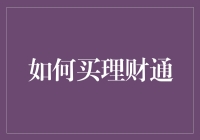 如何买理财通